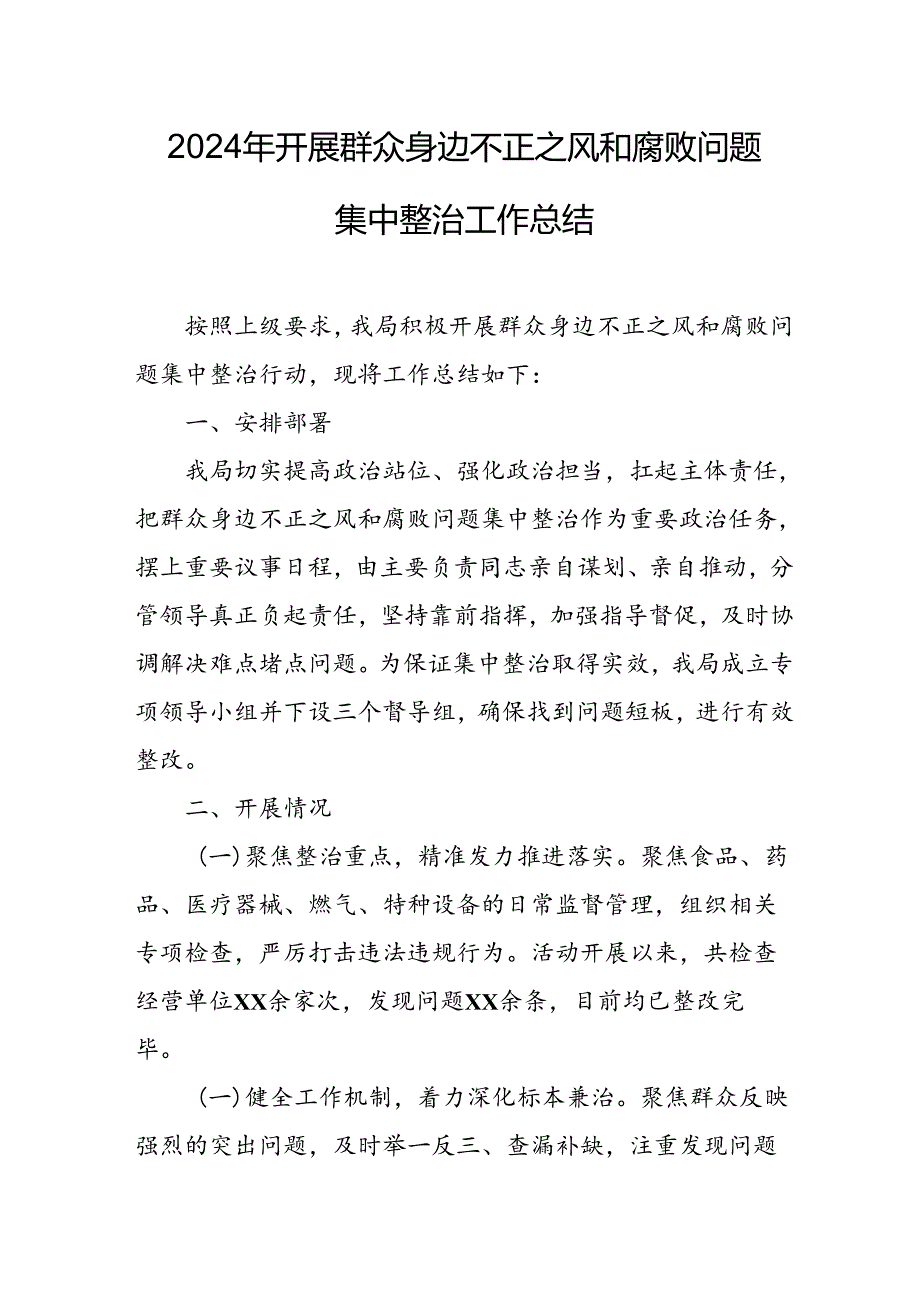 2024年开展群众身边不正之风和腐败问题集中整治工作总结

按照上级要求，我局积极开展群众身边不正之风和腐败问题集中整治行动，现将工作总结如下：

一、安排部署

我局切实提高政治站位、强化政治担当，扛起主体责任，把群众身边不正之风和腐败问题集中整治作为重要政治任务，摆上重要议事日程，由主要负责同志亲自谋划、亲自推动，分管领导真正负起责任，坚持靠前指挥，加强指导督促，及时协调解决难点堵点问题。为保证集中整治取得实效，我局成立专项领导小组并下设三个督导组，确保找到问题短板，进行有效整改。

二、开展情况

（一）聚焦整治重点，精准发力推进落实。聚焦食品、药品、医疗器械、燃气、特种设备的日常监督管理，组织相关专项检查，严厉打击违法违规行为。活动开展以来，共检查经营单位XX余家次，发现问题XX余条，目前均已整改完毕。

（一）健全工作机制，着力深化标本兼治。聚焦群众反映强烈的突出问题，及时举一反三、查漏补缺，注重发现问题